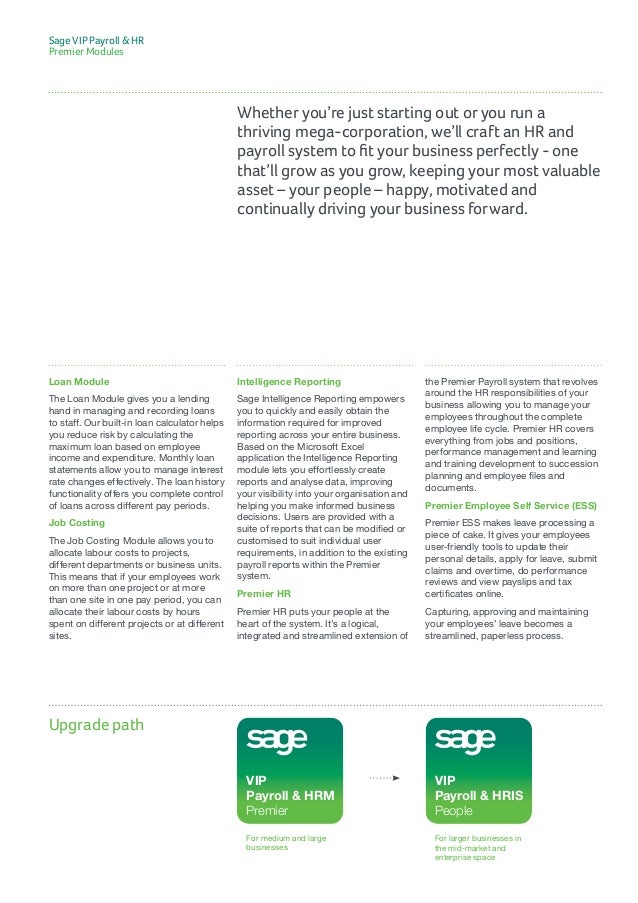 Sage VIP Payroll & HR
Premier Modules

Whether you're just starting out or you run a thriving mega-corporation, we'll craft an HR and payroll system to fit your business perfectly - one that'll grow as you grow, keeping your most valuable asset – your people – happy, motivated and continually driving your business forward.

Loan Module

The Loan Module gives you a lending hand in managing and recording loans to staff. Our built-in loan calculator helps you reduce risk by calculating the maximum loan based on employee income and expenditure. Monthly loan statements allow you to manage interest rate changes effectively. The loan history functionality offers you complete control of loans across different pay periods.

Job Costing

The Job Costing Module allows you to allocate labour costs to projects, different departments or business units. This means that if your employees work on more than one project or at more than one site in one pay period, you can allocate their labour costs by hours spent on different projects or at different sites.

Intelligence Reporting

Sage Intelligence Reporting empowers you to quickly and easily obtain the information required for improved reporting across your entire business. Based on the Microsoft Excel application the Intelligence Reporting module lets you effortlessly create reports and analyse data, improving your visibility into your organisation and helping you make informed business decisions. Users are provided with a suite of reports that can be modified or customised to suit individual user requirements, in addition to the existing payroll reports within the Premier system.

Premier HR

Premier HR puts your people at the heart of the system. It's a logical, integrated and streamlined extension of the Premier Payroll system that revolves around the HR responsibilities of your business allowing you to manage your employees throughout the complete employee life cycle. Premier HR covers everything from jobs and positions, performance management and learning and training development to succession planning and employee files and documents.

Premier Employee Self Service (ESS)

Premier ESS makes leave processing a piece of cake. It gives your employees user-friendly tools to update their personal details, apply for leave, submit claims and overtime, do performance reviews and view payslips and tax certificates online.

Capturing, approving and maintaining your employees' leave becomes a streamlined, paperless process.

Upgrade path

sage
VIP
Payroll & HRM
Premier

For medium and large businesses

sage
VIP
Payroll & HRIS
People

For larger businesses in the mid-market and enterprise space